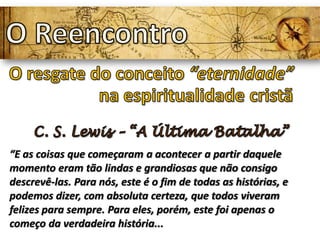 O Reencontro

O resgate do conceito "eternidade" na espiritualidade cristã

C. S. Lewis – "A Última Batalha"

"E as coisas que começaram a acontecer a partir daquele momento eram tão lindas e grandiosas que não consigo descrevê-las. Para nós, este é o fim de todas as histórias, e podemos dizer, com absoluta certeza, que todos viveram felizes para sempre. Para eles, porém, este foi apenas o começo da verdadeira história...